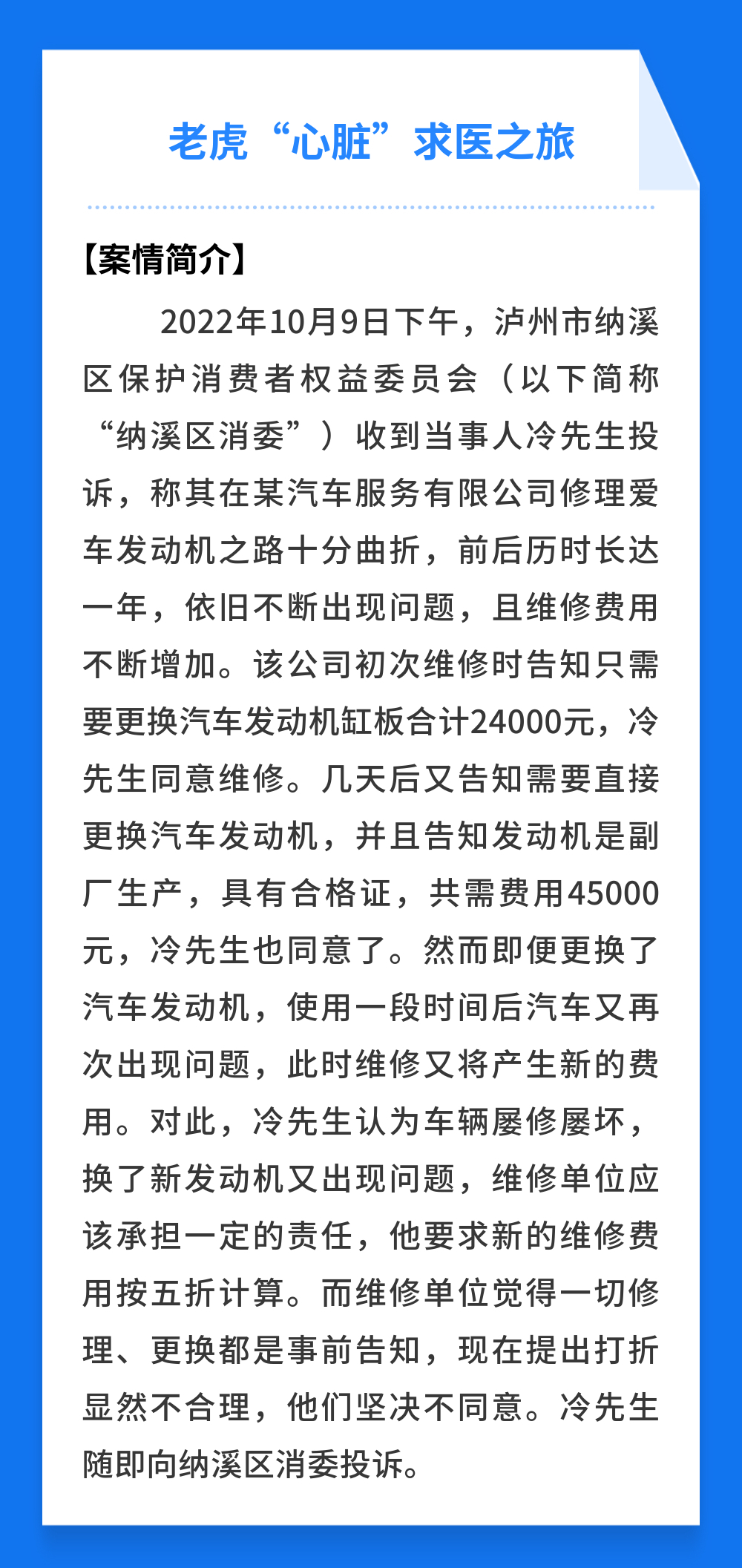 老虎“心脏”求医之旅

【案情简介】

2022年10月9日下午，泸州市纳溪区保护消费者权益委员会（以下简称“纳溪区消委”）收到当事人冷先生投诉，称其在某汽车服务有限公司修理爱车发动机之路十分曲折，前后历时长达一年，依旧不断出现问题，且维修费用不断增加。该公司初次维修时告知只需要更换汽车发动机缸板合计24000元，冷先生同意维修。几天后又告知需要直接更换汽车发动机，并且告知发动机是副厂生产，具有合格证，共需费用45000元，冷先生也同意了。然而即便更换了汽车发动机，使用一段时间后汽车又再次出现问题，此时维修又将产生新的费用。对此，冷先生认为车辆屡修屡坏，换了新发动机又出现问题，维修单位应该承担一定的责任，他要求新的维修费用按五折计算。而维修单位觉得一切修理、更换都是事前告知，现在提出打折显然不合理，他们坚决不同意。冷先生随即向纳溪区消委投诉。